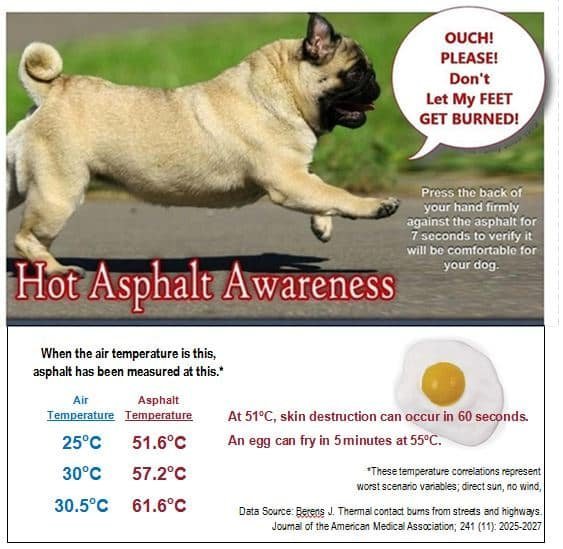 OUCH! PLEASE! Don't Let My FEET GET BURNED!

Press the back of your hand firmly against the asphalt for 7 seconds to verify it will be comfortable for your dog.

Hot Asphalt Awareness

When the air temperature is this, asphalt has been measured at this.*

| Air Temperature | Asphalt Temperature |
|---|---|
| 25°C | 51.6°C |
| 30°C | 57.2°C |
| 30.5°C | 61.6°C |

At 51°C, skin destruction can occur in 60 seconds.

An egg can fry in 5 minutes at 55°C.

*These temperature correlations represent worst scenario variables; direct sun, no wind,

Data Source: Berens J. Thermal contact burns from streets and highways. Journal of the American Medical Association; 241 (11): 2025-2027